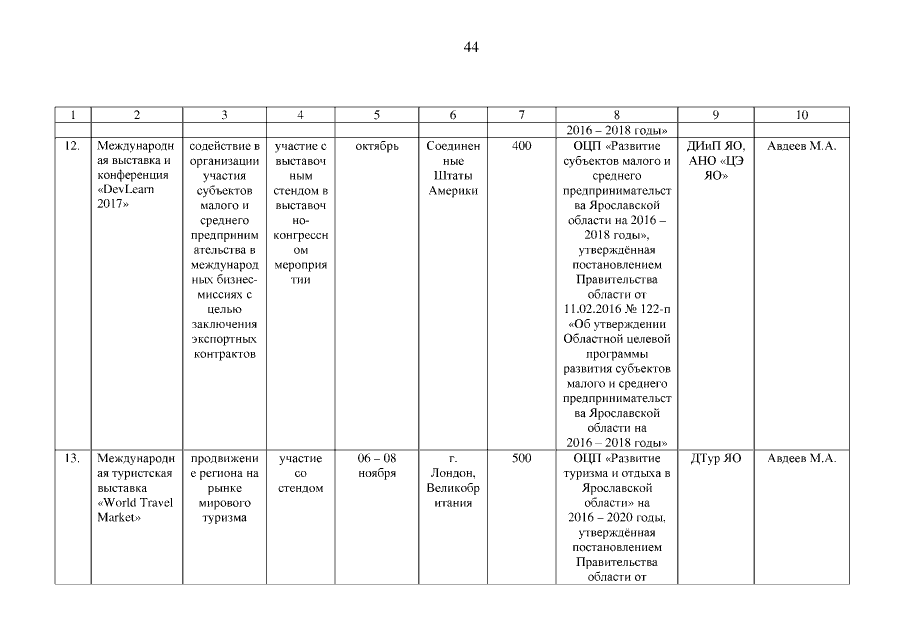 44

| 1 | 2 | 3 | 4 | 5 | 6 | 7 | 8 | 9 | 10 |
|---|---|---|---|---|---|---|---|---|---|
| | | | | | | | 2016 – 2018 годы» | | |
| 12. | Международная выставка и конференция «DevLearn 2017» | содействие в организации участия субъектов малого и среднего предпринимательства в международных бизнес-миссиях с целью заключения экспортных контрактов | участие с выставочным стендом в выставочно-конгрессном мероприятии | октябрь | Соединенные Штаты Америки | 400 | ОЦП «Развитие субъектов малого и среднего предпринимательства Ярославской области на 2016 – 2018 годы», утверждённая постановлением Правительства области от 11.02.2016 № 122-п «Об утверждении Областной целевой программы развития субъектов малого и среднего предпринимательства Ярославской области на 2016 – 2018 годы» | ДИиП ЯО, АНО «ЦЭ ЯО» | Авдеев М.А. |
| 13. | Международная туристская выставка «World Travel Market» | продвижение региона на рынке мирового туризма | участие со стендом | 06 – 08 ноября | г. Лондон, Великобритания | 500 | ОЦП «Развитие туризма и отдыха в Ярославской области» на 2016 – 2020 годы, утверждённая постановлением Правительства области от | ДТур ЯО | Авдеев М.А. |